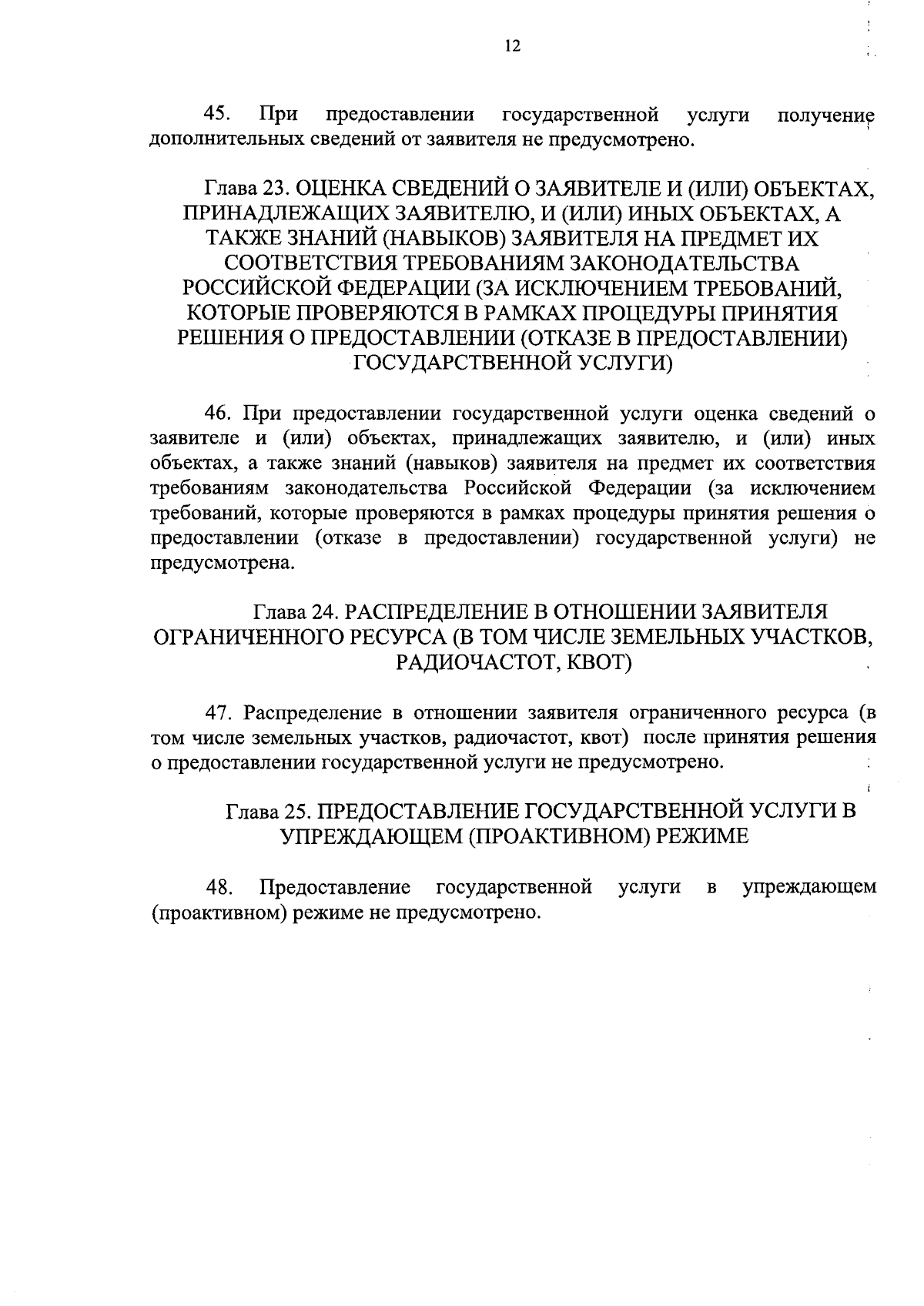 12

45. При предоставлении государственной услуги получение дополнительных сведений от заявителя не предусмотрено.

Глава 23. ОЦЕНКА СВЕДЕНИЙ О ЗАЯВИТЕЛЕ И (ИЛИ) ОБЪЕКТАХ, ПРИНАДЛЕЖАЩИХ ЗАЯВИТЕЛЮ, И (ИЛИ) ИНЫХ ОБЪЕКТАХ, А ТАКЖЕ ЗНАНИЙ (НАВЫКОВ) ЗАЯВИТЕЛЯ НА ПРЕДМЕТ ИХ СООТВЕТСТВИЯ ТРЕБОВАНИЯМ ЗАКОНОДАТЕЛЬСТВА РОССИЙСКОЙ ФЕДЕРАЦИИ (ЗА ИСКЛЮЧЕНИЕМ ТРЕБОВАНИЙ, КОТОРЫЕ ПРОВЕРЯЮТСЯ В РАМКАХ ПРОЦЕДУРЫ ПРИНЯТИЯ РЕШЕНИЯ О ПРЕДОСТАВЛЕНИИ (ОТКАЗЕ В ПРЕДОСТАВЛЕНИИ) ГОСУДАРСТВЕННОЙ УСЛУГИ)

46. При предоставлении государственной услуги оценка сведений о заявителе и (или) объектах, принадлежащих заявителю, и (или) иных объектах, а также знаний (навыков) заявителя на предмет их соответствия требованиям законодательства Российской Федерации (за исключением требований, которые проверяются в рамках процедуры принятия решения о предоставлении (отказе в предоставлении) государственной услуги) не предусмотрена.

Глава 24. РАСПРЕДЕЛЕНИЕ В ОТНОШЕНИИ ЗАЯВИТЕЛЯ ОГРАНИЧЕННОГО РЕСУРСА (В ТОМ ЧИСЛЕ ЗЕМЕЛЬНЫХ УЧАСТКОВ, РАДИОЧАСТОТ, КВОТ)

47. Распределение в отношении заявителя ограниченного ресурса (в том числе земельных участков, радиочастот, квот) после принятия решения о предоставлении государственной услуги не предусмотрено.

Глава 25. ПРЕДОСТАВЛЕНИЕ ГОСУДАРСТВЕННОЙ УСЛУГИ В УПРЕЖДАЮЩЕМ (ПРОАКТИВНОМ) РЕЖИМЕ

48. Предоставление государственной услуги в упреждающем (проактивном) режиме не предусмотрено.